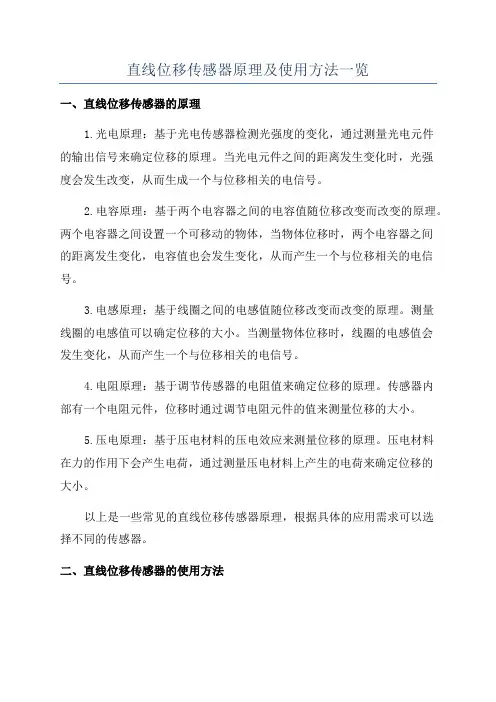 直线位移传感器原理及使用方法一览

一、直线位移传感器的原理

1.光电原理：基于光电传感器检测光强度的变化，通过测量光电元件的输出信号来确定位移的原理。当光电元件之间的距离发生变化时，光强度会发生改变，从而生成一个与位移相关的电信号。

2.电容原理：基于两个电容器之间的电容值随位移改变而改变的原理。两个电容器之间设置一个可移动的物体，当物体位移时，两个电容器之间的距离发生变化，电容值也会发生变化，从而产生一个与位移相关的电信号。

3.电感原理：基于线圈之间的电感值随位移改变而改变的原理。测量线圈的电感值可以确定位移的大小。当测量物体位移时，线圈的电感值会发生变化，从而产生一个与位移相关的电信号。

4.电阻原理：基于调节传感器的电阻值来确定位移的原理。传感器内部有一个电阻元件，位移时通过调节电阻元件的值来测量位移的大小。

5.压电原理：基于压电材料的压电效应来测量位移的原理。压电材料在力的作用下会产生电荷，通过测量压电材料上产生的电荷来确定位移的大小。

以上是一些常见的直线位移传感器原理，根据具体的应用需求可以选择不同的传感器。

二、直线位移传感器的使用方法